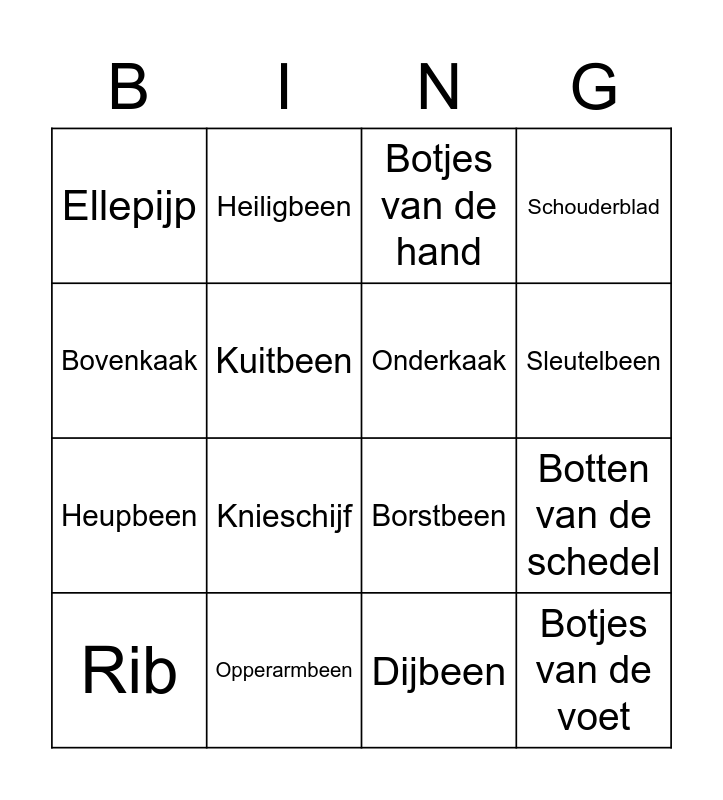 | B | I | N | G |
|---|---|---|---|
| Ellepijp | Heiligbeen | Botjes van de hand | Schouderblad |
| Bovenkaak | Kuitbeen | Onderkaak | Sleutelbeen |
| Heupbeen | Knieschijf | Borstbeen | Botten van de schedel |
| Rib | Opperarmbeen | Dijbeen | Botjes van de voet |